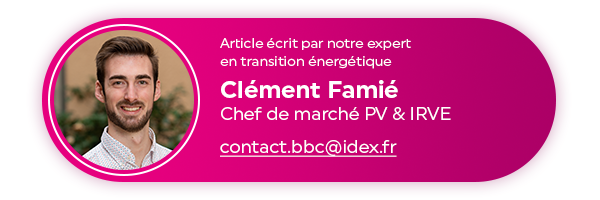 Article écrit par notre expert en transition énergétique

Clément Famié
Chef de marché PV & IRVE

contact.bbc@idex.fr